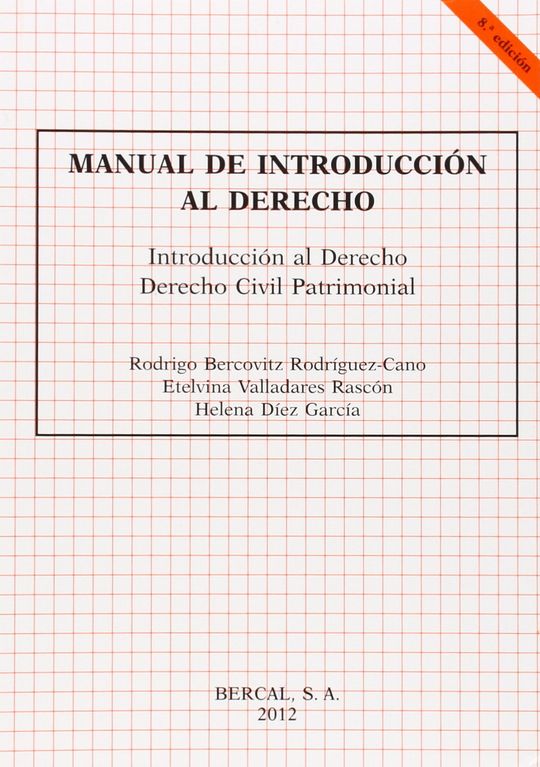 8.ª edición

MANUAL DE INTRODUCCIÓN AL DERECHO

Introducción al Derecho
Derecho Civil Patrimonial

Rodrigo Bercovitz Rodríguez-Cano
Etelvina Valladares Rascón
Helena Díez García

BERCAL, S. A.
2012